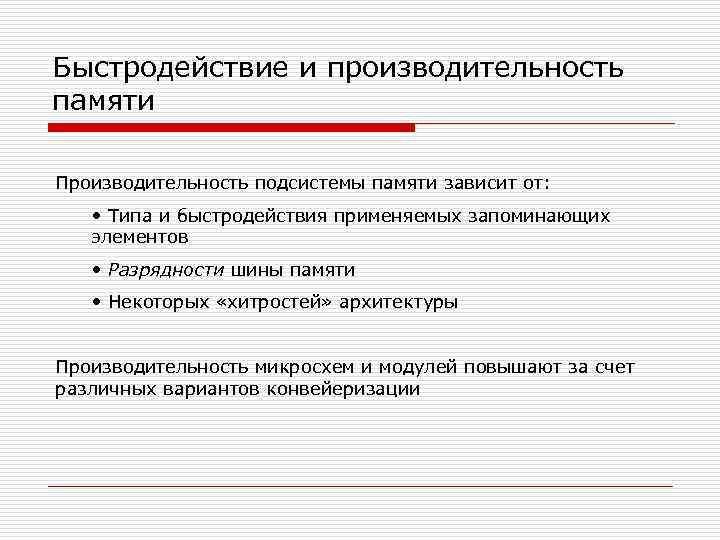 Быстродействие и производительность памяти

Производительность подсистемы памяти зависит от:

• Типа и быстродействия применяемых запоминающих элементов

• Разрядности шины памяти

• Некоторых «хитростей» архитектуры

Производительность микросхем и модулей повышают за счет различных вариантов конвейеризации